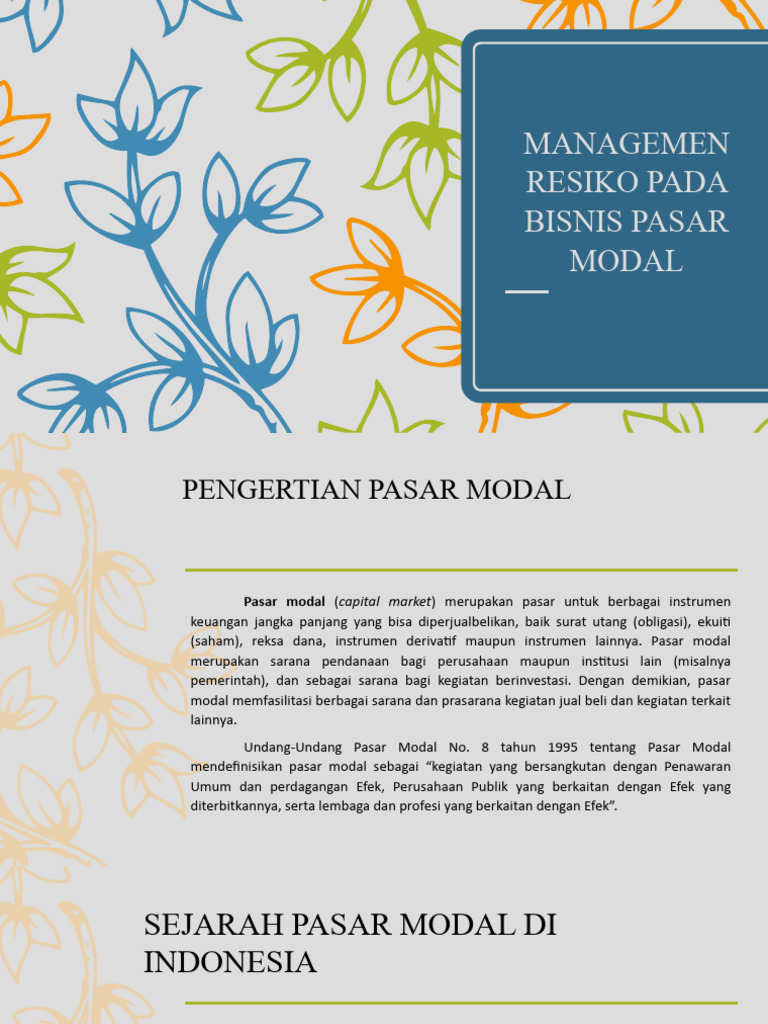 MANAGEMEN RESIKO PADA BISNIS PASAR MODAL

PENGERTIAN PASAR MODAL

Pasar modal (capital market) merupakan pasar untuk berbagai instrumen keuangan jangka panjang yang bisa diperjualbelikan, baik surat utang (obligasi), ekuiti (saham), reksa dana, instrumen derivatif maupun instrumen lainnya. Pasar modal merupakan sarana pendanaan bagi perusahaan maupun institusi lain (misalnya pemerintah), dan sebagai sarana bagi kegiatan berinvestasi. Dengan demikian, pasar modal memfasilitasi berbagai sarana dan prasarana kegiatan jual beli dan kegiatan terkait lainnya.

Undang-Undang Pasar Modal No. 8 tahun 1995 tentang Pasar Modal mendefinisikan pasar modal sebagai “kegiatan yang bersangkutan dengan Penawaran Umum dan perdagangan Efek, Perusahaan Publik yang berkaitan dengan Efek yang diterbitkannya, serta lembaga dan profesi yang berkaitan dengan Efek”.

SEJARAH PASAR MODAL DI INDONESIA